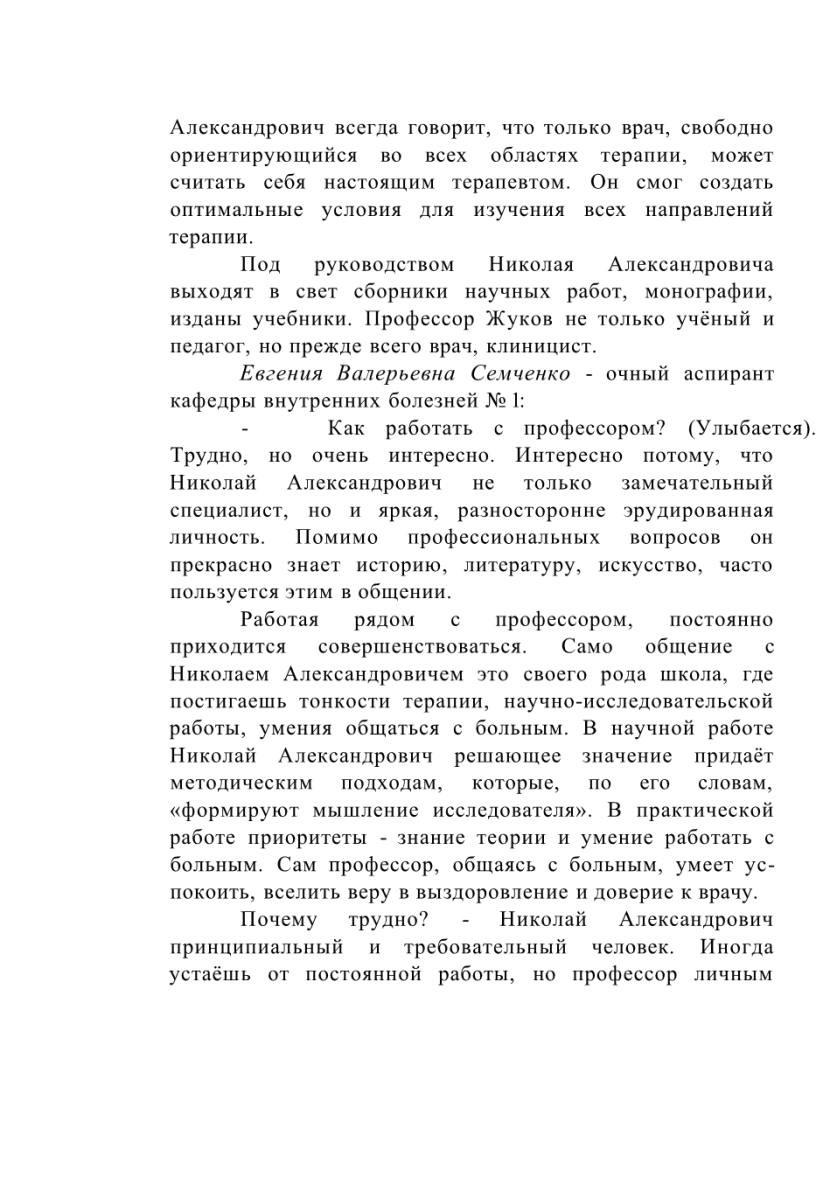 Александрович всегда говорит, что только врач, свободно ориентирующийся во всех областях терапии, может считать себя настоящим терапевтом. Он смог создать оптимальные условия для изучения всех направлений терапии.

Под руководством Николая Александровича выходят в свет сборники научных работ, монографии, изданы учебники. Профессор Жуков не только учёный и педагог, но прежде всего врач, клиницист.

Евгения Валерьевна Семченко - очный аспирант кафедры внутренних болезней № 1:

- Как работать с профессором? (Улыбается). Трудно, но очень интересно. Интересно потому, что Николай Александрович не только замечательный специалист, но и яркая, разносторонне эрудированная личность. Помимо профессиональных вопросов он прекрасно знает историю, литературу, искусство, часто пользуется этим в общении.

Работая рядом с профессором, постоянно приходится совершенствоваться. Само общение с Николаем Александровичем это своего рода школа, где постигаешь тонкости терапии, научно-исследовательской работы, умения общаться с больным. В научной работе Николай Александрович решающее значение придаёт методическим подходам, которые, по его словам, «формируют мышление исследователя». В практической работе приоритеты - знание теории и умение работать с больным. Сам профессор, общаясь с больным, умеет успокоить, вселить веру в выздоровление и доверие к врачу.

Почему трудно? - Николай Александрович принципиальный и требовательный человек. Иногда устаёшь от постоянной работы, но профессор личным